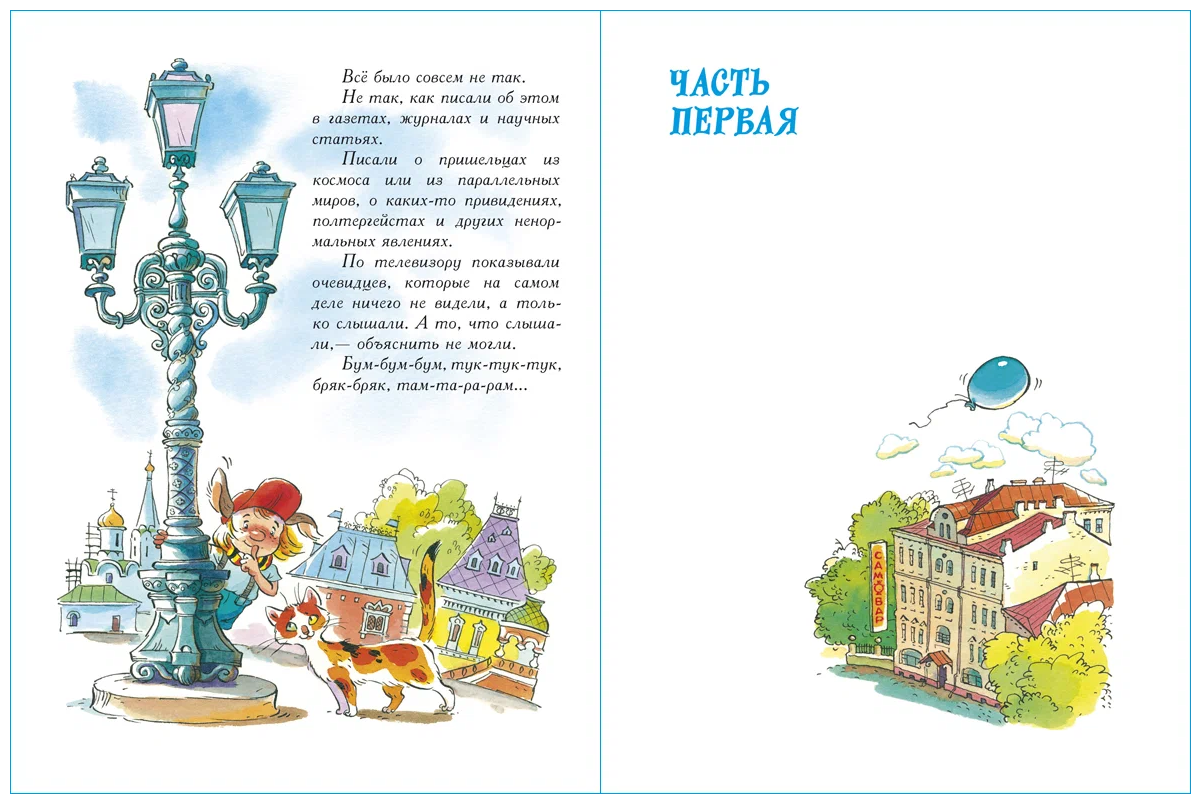 Всё было совсем не так.

Не так, как писали об этом в газетах, журналах и научных статьях.

Писали о пришельцах из космоса или из параллельных миров, о каких-то привидениях, полтергейстах и других ненормальных явлениях.

По телевизору показывали очевидцев, которые на самом деле ничего не видели, а только слышали. А то, что слышали,— объяснить не могли.

Бум-бум-бум, тук-тук-тук, бряк-бряк, там-та-ра-рам...

ЧАСТЬ ПЕРВАЯ

САМОВАР